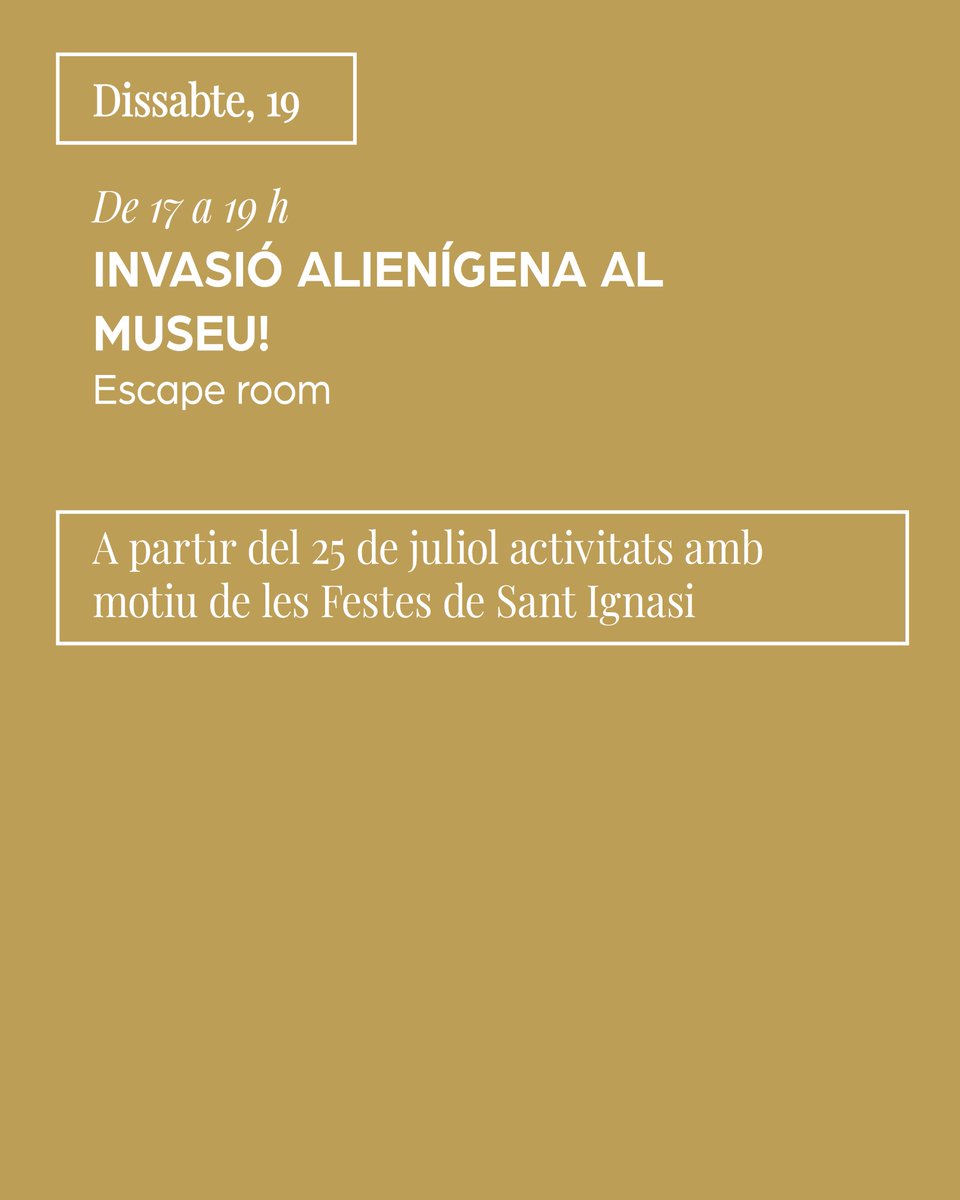 Dissabte, 19

De 17 a 19 h
INVASIÓ ALIENÍGENA AL MUSEU!
Escape room

A partir del 25 de juliol activitats amb motiu de les Festes de Sant Ignasi